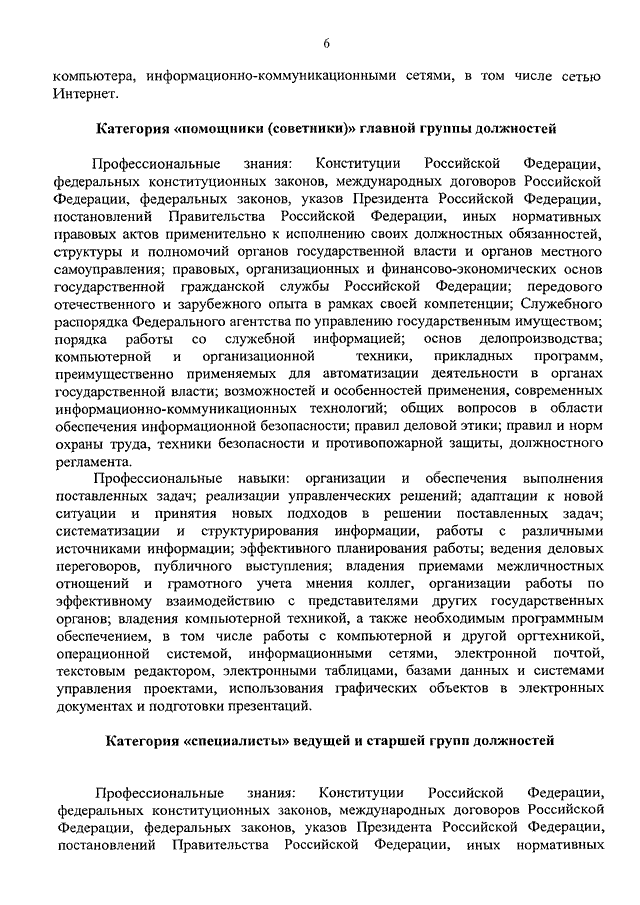 6

компьютера, информационно-коммуникационными сетями, в том числе сетью Интернет.

Категория «помощники (советники)» главной группы должностей

Профессиональные знания: Конституции Российской Федерации, федеральных конституционных законов, международных договоров Российской Федерации, федеральных законов, указов Президента Российской Федерации, постановлений Правительства Российской Федерации, иных нормативных правовых актов применительно к исполнению своих должностных обязанностей, структуры и полномочий органов государственной власти и органов местного самоуправления; правовых, организационных и финансово-экономических основ государственной гражданской службы Российской Федерации; передового отечественного и зарубежного опыта в рамках своей компетенции; Служебного распорядка Федерального агентства по управлению государственным имуществом; порядка работы со служебной информацией; основ делопроизводства; компьютерной и организационной техники, прикладных программ, преимущественно применяемых для автоматизации деятельности в органах государственной власти; возможностей и особенностей применения, современных информационно-коммуникационных технологий; общих вопросов в области обеспечения информационной безопасности; правил деловой этики; правил и норм охраны труда, техники безопасности и противопожарной защиты, должностного регламента.

Профессиональные навыки: организации и обеспечения выполнения поставленных задач; реализации управленческих решений; адаптации к новой ситуации и принятия новых подходов в решении поставленных задач; систематизации и структурирования информации, работы с различными источниками информации; эффективного планирования работы; ведения деловых переговоров, публичного выступления; владения приемами межличностных отношений и грамотного учета мнения коллег, организации работы по эффективному взаимодействию с представителями других государственных органов; владения компьютерной техникой, а также необходимым программным обеспечением, в том числе работы с компьютерной и другой оргтехникой, операционной системой, информационными сетями, электронной почтой, текстовым редактором, электронными таблицами, базами данных и системами управления проектами, использования графических объектов в электронных документах и подготовки презентаций.

Категория «специалисты» ведущей и старшей групп должностей

Профессиональные знания: Конституции Российской Федерации, федеральных конституционных законов, международных договоров Российской Федерации, федеральных законов, указов Президента Российской Федерации, постановлений Правительства Российской Федерации, иных нормативных